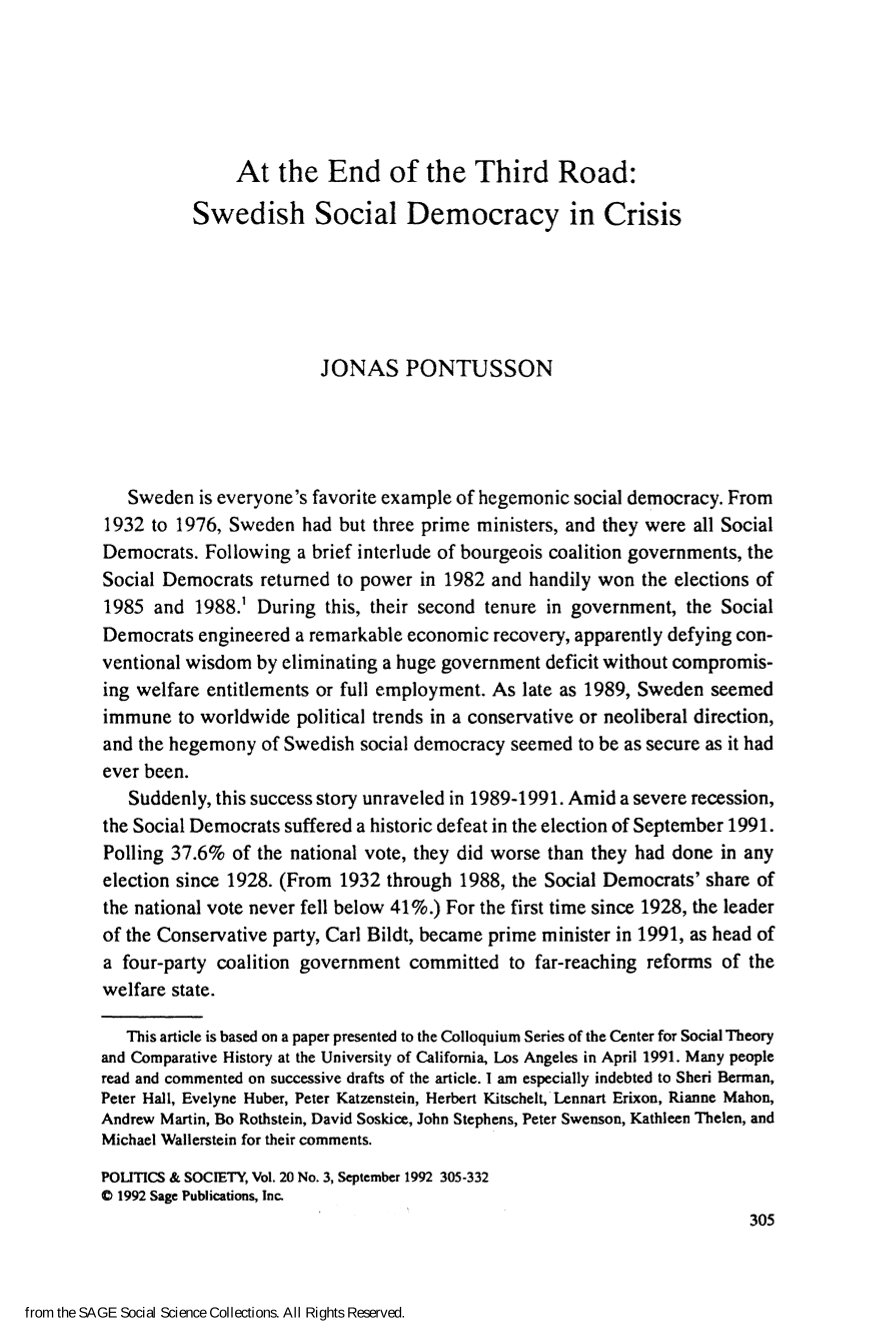 At the End of the Third Road:
Swedish Social Democracy in Crisis

JONAS PONTUSSON

Sweden is everyone's favorite example of hegemonic social democracy. From 1932 to 1976, Sweden had but three prime ministers, and they were all Social Democrats. Following a brief interlude of bourgeois coalition governments, the Social Democrats returned to power in 1982 and handily won the elections of 1985 and 1988.$^{1}$ During this, their second tenure in government, the Social Democrats engineered a remarkable economic recovery, apparently defying conventional wisdom by eliminating a huge government deficit without compromising welfare entitlements or full employment. As late as 1989, Sweden seemed immune to worldwide political trends in a conservative or neoliberal direction, and the hegemony of Swedish social democracy seemed to be as secure as it had ever been.

Suddenly, this success story unraveled in 1989-1991. Amid a severe recession, the Social Democrats suffered a historic defeat in the election of September 1991. Polling 37.6% of the national vote, they did worse than they had done in any election since 1928. (From 1932 through 1988, the Social Democrats' share of the national vote never fell below 41%.) For the first time since 1928, the leader of the Conservative party, Carl Bildt, became prime minister in 1991, as head of a four-party coalition government committed to far-reaching reforms of the welfare state.

This article is based on a paper presented to the Colloquium Series of the Center for Social Theory and Comparative History at the University of California, Los Angeles in April 1991. Many people read and commented on successive drafts of the article. I am especially indebted to Sheri Berman, Peter Hall, Evelyne Huber, Peter Katzenstein, Herbert Kitschelt, Lennart Erixon, Rianne Mahon, Andrew Martin, Bo Rothstein, David Soskice, John Stephens, Peter Swenson, Kathleen Thelen, and Michael Wallerstein for their comments.

POLITICS & SOCIETY, Vol. 20 No. 3, September 1992 305-332
© 1992 Sage Publications, Inc.

305

from the SAGE Social Science Collections. All Rights Reserved.